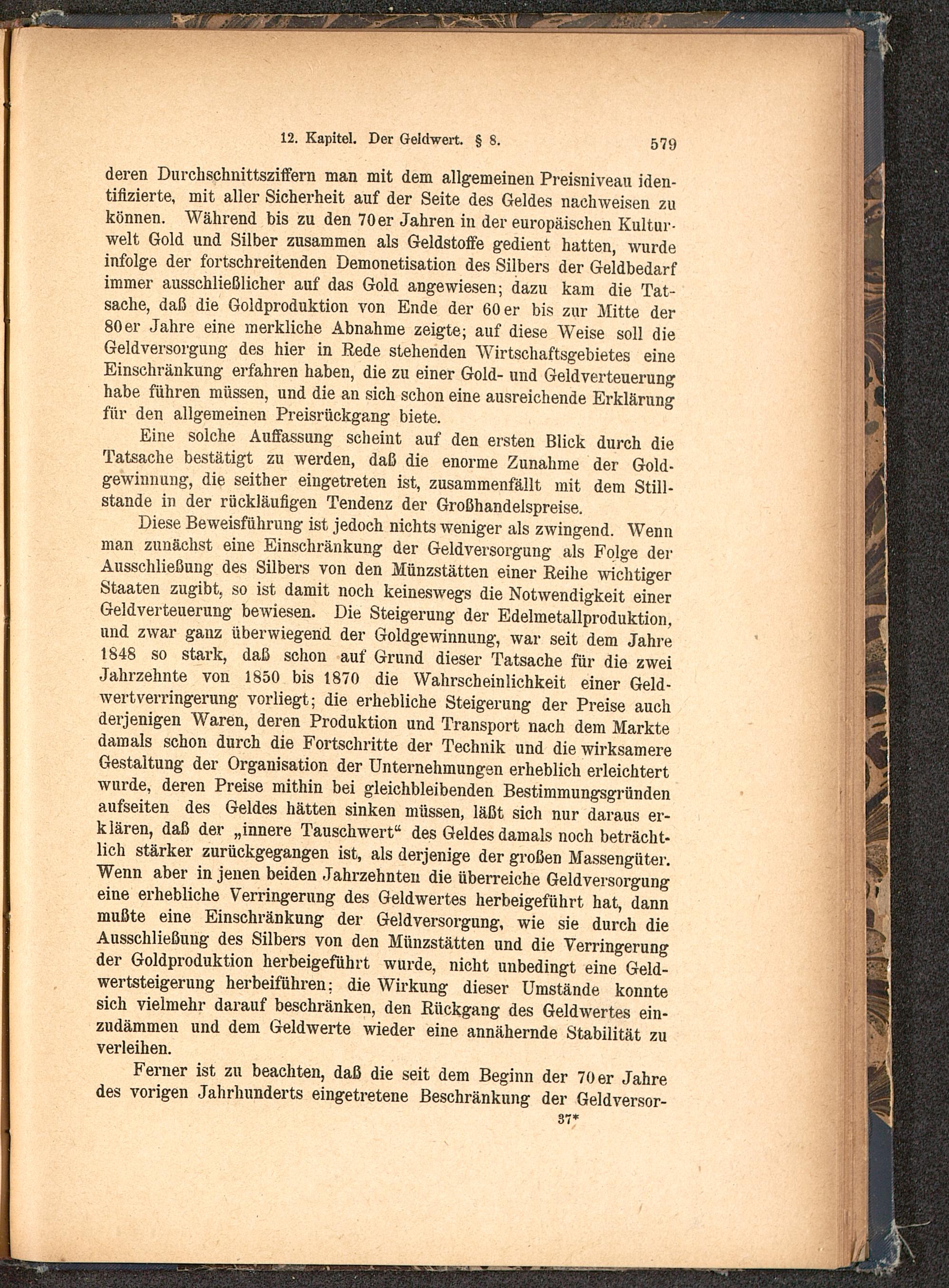 12. Kapitel. Der Geldwert. § 8. 579

deren Durchschnittsziffern man mit dem allgemeinen Preisniveau identifizierte, mit aller Sicherheit auf der Seite des Geldes nachweisen zu können. Während bis zu den 70er Jahren in der europäischen Kulturwelt Gold und Silber zusammen als Geldstoffe gedient hatten, wurde infolge der fortschreitenden Demonetisation des Silbers der Geldbedarf immer ausschließlicher auf das Gold angewiesen; dazu kam die Tatsache, daß die Goldproduktion von Ende der 60er bis zur Mitte der 80er Jahre eine merkliche Abnahme zeigte; auf diese Weise soll die Geldversorgung des hier in Rede stehenden Wirtschaftsgebietes eine Einschränkung erfahren haben, die zu einer Gold- und Geldverteuerung habe führen müssen, und die an sich schon eine ausreichende Erklärung für den allgemeinen Preisrückgang biete.

Eine solche Auffassung scheint auf den ersten Blick durch die Tatsache bestätigt zu werden, daß die enorme Zunahme der Goldgewinnung, die seither eingetreten ist, zusammenfällt mit dem Stillstande in der rückläufigen Tendenz der Großhandelspreise.

Diese Beweisführung ist jedoch nichts weniger als zwingend. Wenn man zunächst eine Einschränkung der Geldversorgung als Folge der Ausschließung des Silbers von den Münzstätten einer Reihe wichtiger Staaten zugibt, so ist damit noch keineswegs die Notwendigkeit einer Geldverteuerung bewiesen. Die Steigerung der Edelmetallproduktion, und zwar ganz überwiegend der Goldgewinnung, war seit dem Jahre 1848 so stark, daß schon auf Grund dieser Tatsache für die zwei Jahrzehnte von 1850 bis 1870 die Wahrscheinlichkeit einer Geldwertverringerung vorliegt; die erhebliche Steigerung der Preise auch derjenigen Waren, deren Produktion und Transport nach dem Markte damals schon durch die Fortschritte der Technik und die wirksamere Gestaltung der Organisation der Unternehmungen erheblich erleichtert wurde, deren Preise mithin bei gleichbleibenden Bestimmungsgründen aufseiten des Geldes hätten sinken müssen, läßt sich nur daraus erklären, daß der „innere Tauschwert“ des Geldes damals noch beträchtlich stärker zurückgegangen ist, als derjenige der großen Massengüter. Wenn aber in jenen beiden Jahrzehnten die überreiche Geldversorgung eine erhebliche Verringerung des Geldwertes herbeigeführt hat, dann mußte eine Einschränkung der Geldversorgung, wie sie durch die Ausschließung des Silbers von den Münzstätten und die Verringerung der Goldproduktion herbeigeführt wurde, nicht unbedingt eine Geldwertsteigerung herbeiführen; die Wirkung dieser Umstände konnte sich vielmehr darauf beschränken, den Rückgang des Geldwertes einzudämmen und dem Geldwerte wieder eine annähernde Stabilität zu verleihen.

Ferner ist zu beachten, daß die seit dem Beginn der 70er Jahre des vorigen Jahrhunderts eingetretene Beschränkung der Geldversor-

37*